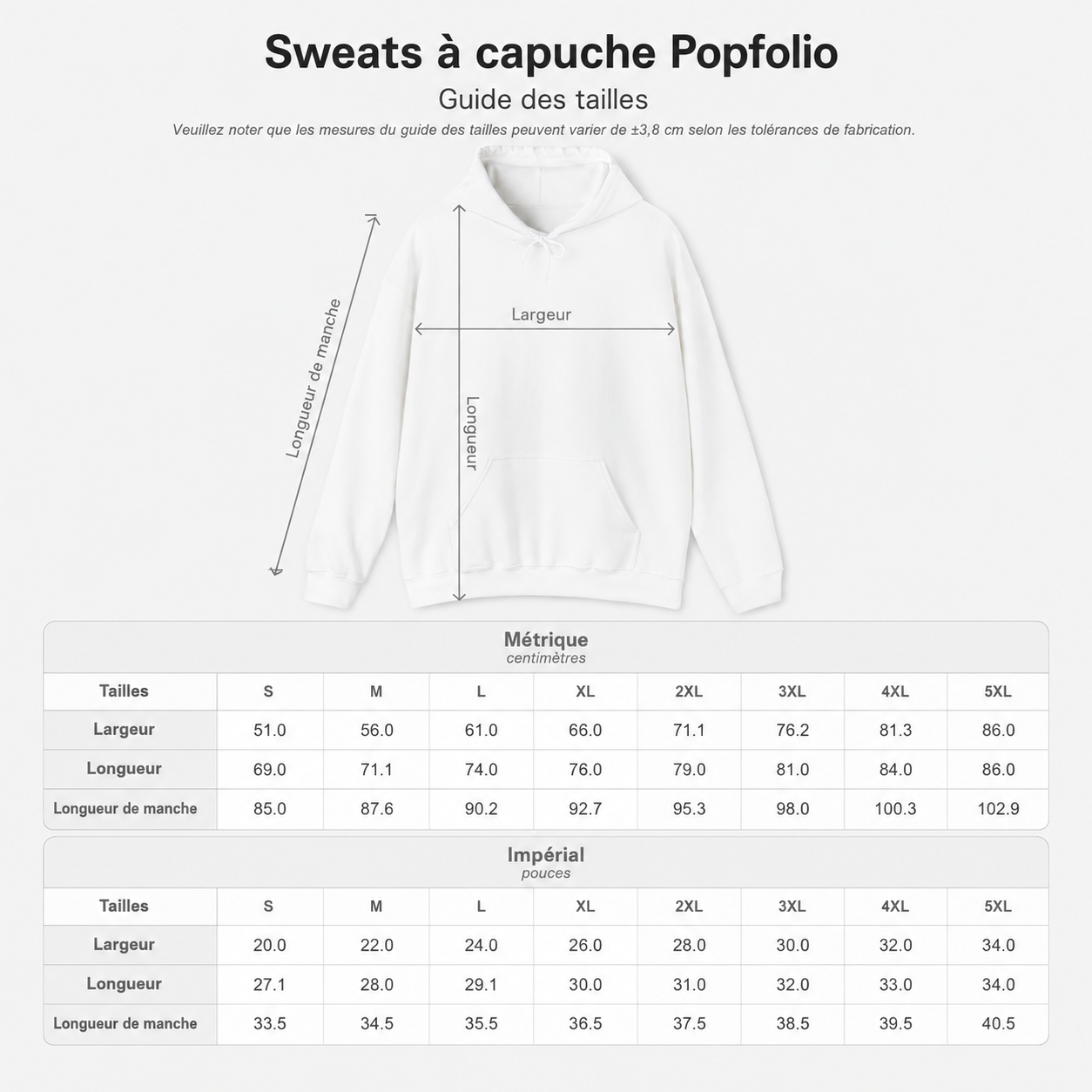 Sweats à capuche Popfolio

Guide des tailles

Veuillez noter que les mesures du guide des tailles peuvent varier de ±3,8 cm selon les tolérances de fabrication.

Longueur de manche

Largeur

Longueur

Métrique
centimètres

| Tailles | S | M | L | XL | 2XL | 3XL | 4XL | 5XL |
|---|---|---|---|---|---|---|---|---|
| Largeur | 51.0 | 56.0 | 61.0 | 66.0 | 71.1 | 76.2 | 81.3 | 86.0 |
| Longueur | 69.0 | 71.1 | 74.0 | 76.0 | 79.0 | 81.0 | 84.0 | 86.0 |
| Longueur de manche | 85.0 | 87.6 | 90.2 | 92.7 | 95.3 | 98.0 | 100.3 | 102.9 |

Impérial
pouces

| Tailles | S | M | L | XL | 2XL | 3XL | 4XL | 5XL |
|---|---|---|---|---|---|---|---|---|
| Largeur | 20.0 | 22.0 | 24.0 | 26.0 | 28.0 | 30.0 | 32.0 | 34.0 |
| Longueur | 27.1 | 28.0 | 29.1 | 30.0 | 31.0 | 32.0 | 33.0 | 34.0 |
| Longueur de manche | 33.5 | 34.5 | 35.5 | 36.5 | 37.5 | 38.5 | 39.5 | 40.5 |